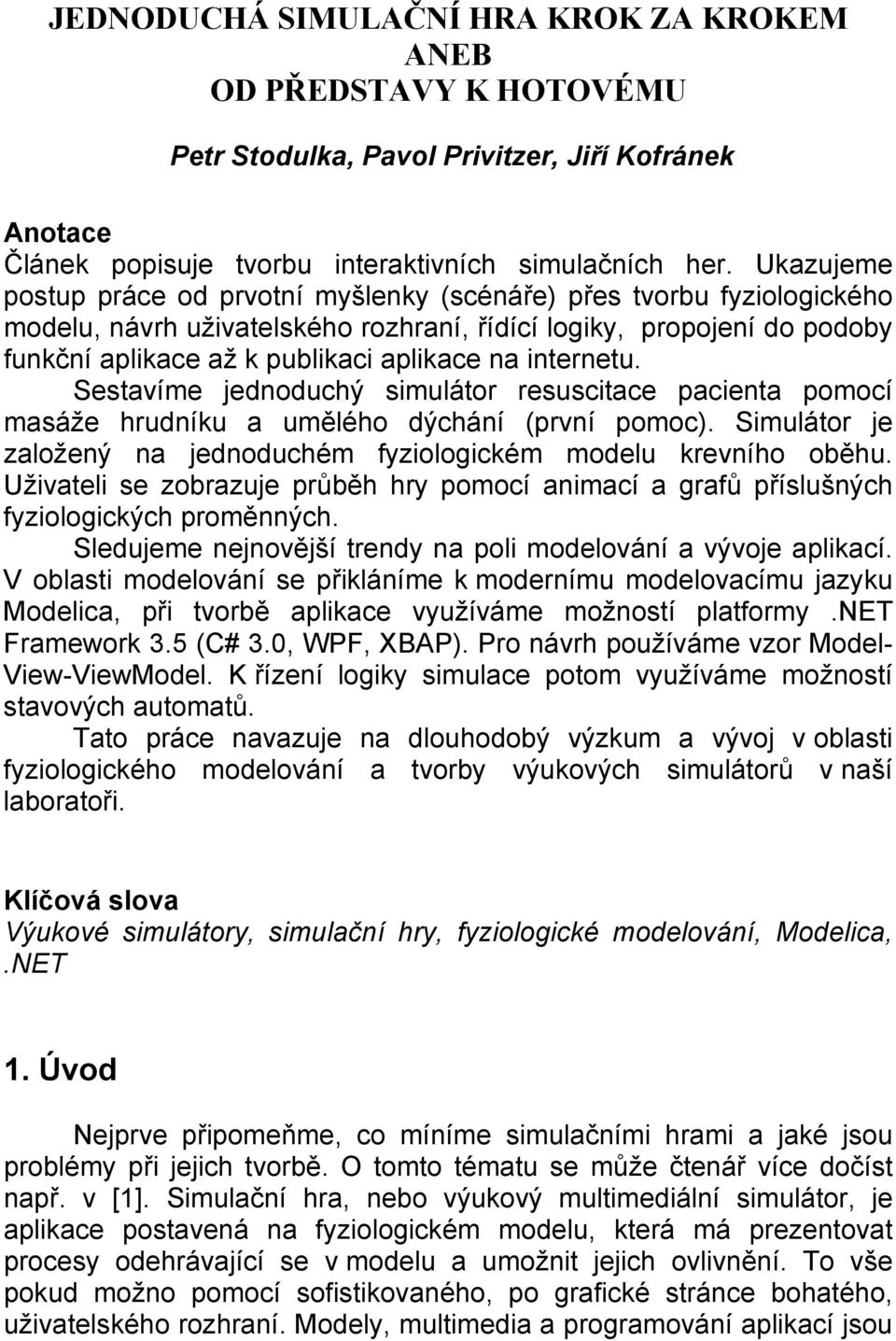 JEDNODUCHÁ SIMULAČNÍ HRA KROK ZA KROKEM
ANEB
OD PŘEDSTAVY K HOTOVÉMU

Petr Stodulka, Pavol Privitzer, Jiří Kofránek

Anotace
Článek popisuje tvorbu interaktivních simulačních her. Ukazujeme postup práce od prvotní myšlenky (scénáře) přes tvorbu fyziologického modelu, návrh uživatelského rozhraní, řídící logiky, propojení do podoby funkční aplikace až k publikaci aplikace na internetu.

Sestavíme jednoduchý simulátor resuscitace pacienta pomocí masáže hrudníku a umělého dýchání (první pomoc). Simulátor je založený na jednoduchém fyziologickém modelu krevního oběhu. Uživateli se zobrazuje průběh hry pomocí animací a grafů příslušných fyziologických proměnných.

Sledujeme nejnovější trendy na poli modelování a vývoje aplikací. V oblasti modelování se přikláníme k modernímu modelovacímu jazyku Modelica, při tvorbě aplikace využíváme možností platformy .NET Framework 3.5 (C# 3.0, WPF, XBAP). Pro návrh používáme vzor Model-View-ViewModel. K řízení logiky simulace potom využíváme možností stavových automatů.

Tato práce navazuje na dlouhodobý výzkum a vývoj v oblasti fyziologického modelování a tvorby výukových simulátorů v naší laboratoři.

Klíčová slova
Výukové simulátory, simulační hry, fyziologické modelování, Modelica, .NET

1. Úvod

Nejprve připomeňme, co míníme simulačními hrami a jaké jsou problémy při jejich tvorbě. O tomto tématu se může čtenář více dočíst např. v [1]. Simulační hra, nebo výukový multimediální simulátor, je aplikace postavená na fyziologickém modelu, která má prezentovat procesy odehrávající se v modelu a umožnit jejich ovlivnění. To vše pokud možno pomocí sofistikovaného, po grafické stránce bohatého, uživatelského rozhraní. Modely, multimedia a programování aplikací jsou